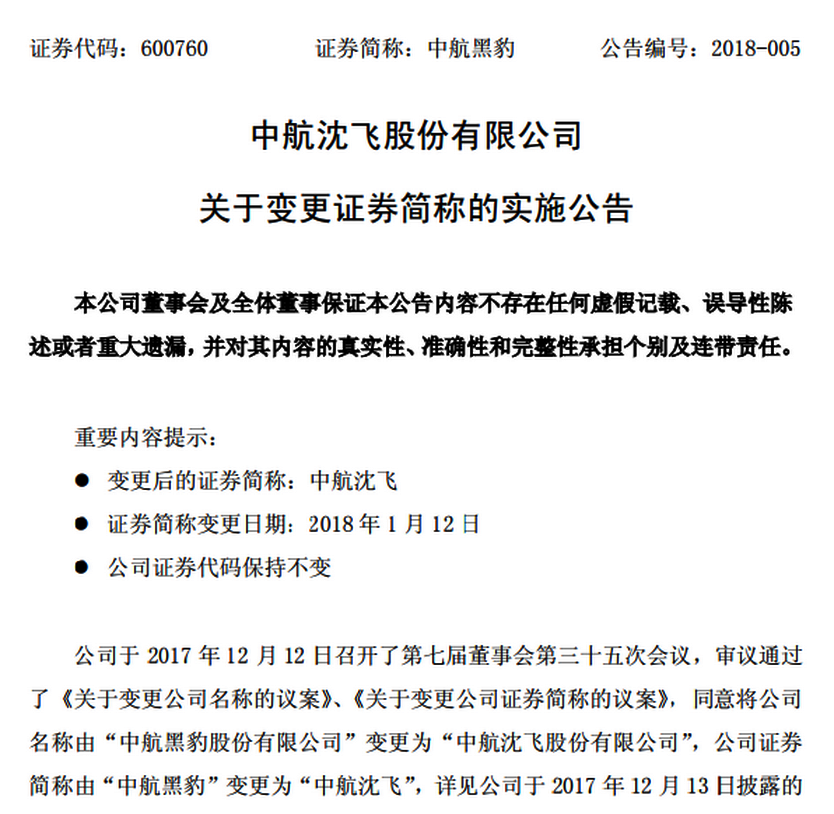 证券代码：600760　　证券简称：中航黑豹　　公告编号：2018-005

中航沈飞股份有限公司

关于变更证券简称的实施公告

本公司董事会及全体董事保证本公告内容不存在任何虚假记载、误导性陈述或者重大遗漏，并对其内容的真实性、准确性和完整性承担个别及连带责任。

重要内容提示：

● 变更后的证券简称：中航沈飞

● 证券简称变更日期：2018 年 1 月 12 日

● 公司证券代码保持不变

公司于 2017 年 12 月 12 日召开了第七届董事会第三十五次会议，审议通过了《关于变更公司名称的议案》、《关于变更公司证券简称的议案》，同意将公司名称由“中航黑豹股份有限公司”变更为“中航沈飞股份有限公司”，公司证券简称由“中航黑豹”变更为“中航沈飞”，详见公司于 2017 年 12 月 13 日披露的